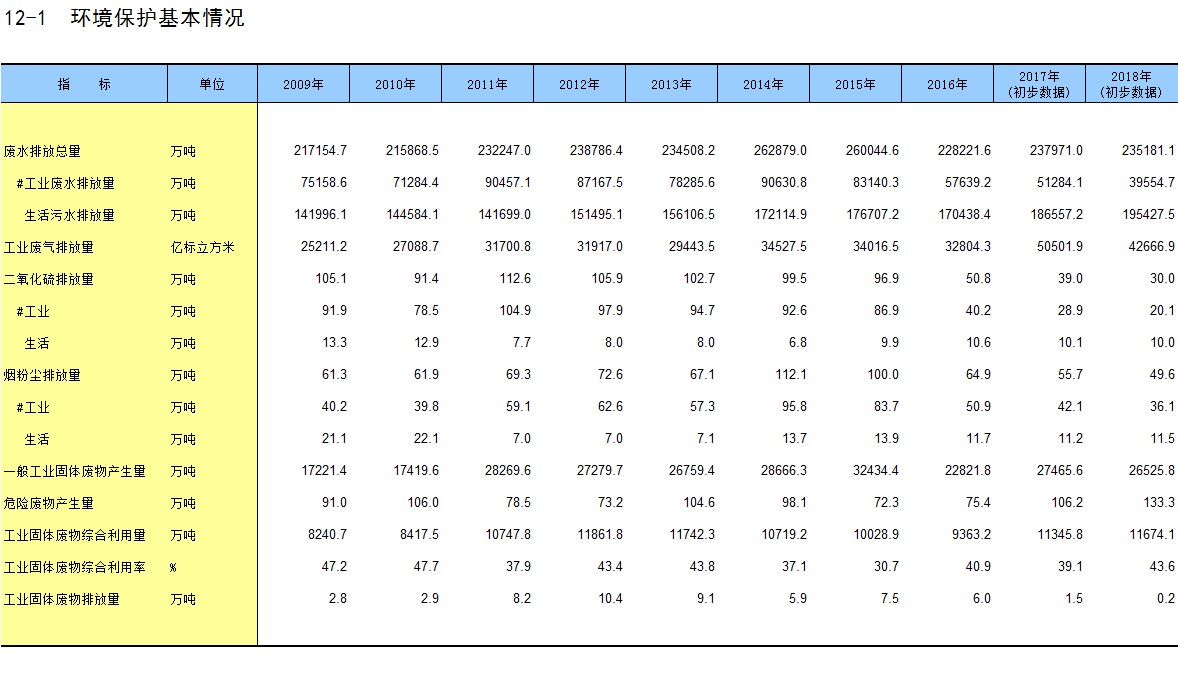 12-1　环境保护基本情况

| 指　　标 | 单位 | 2009年 | 2010年 | 2011年 | 2012年 | 2013年 | 2014年 | 2015年 | 2016年 | 2017年 (初步数据) | 2018年 (初步数据) |
|---|---|---|---|---|---|---|---|---|---|---|---|
| 废水排放总量 | 万吨 | 217154.7 | 215868.5 | 232247.0 | 238786.4 | 234508.2 | 262879.0 | 260044.6 | 228221.6 | 237971.0 | 235181.1 |
| #工业废水排放量 | 万吨 | 75158.6 | 71284.4 | 90457.1 | 87167.5 | 78285.6 | 90630.8 | 83140.3 | 57639.2 | 51284.1 | 39554.7 |
| 生活污水排放量 | 万吨 | 141996.1 | 144584.1 | 141699.0 | 151495.1 | 156106.5 | 172114.9 | 176707.2 | 170438.4 | 186557.2 | 195427.5 |
| 工业废气排放量 | 亿标立方米 | 25211.2 | 27088.7 | 31700.8 | 31917.0 | 29443.5 | 34527.5 | 34016.5 | 32804.3 | 50501.9 | 42666.9 |
| 二氧化硫排放量 | 万吨 | 105.1 | 91.4 | 112.6 | 105.9 | 102.7 | 99.5 | 96.9 | 50.8 | 39.0 | 30.0 |
| #工业 | 万吨 | 91.9 | 78.5 | 104.9 | 97.9 | 94.7 | 92.6 | 86.9 | 40.2 | 28.9 | 20.1 |
| 生活 | 万吨 | 13.3 | 12.9 | 7.7 | 8.0 | 8.0 | 6.8 | 9.9 | 10.6 | 10.1 | 10.0 |
| 烟粉尘排放量 | 万吨 | 61.3 | 61.9 | 69.3 | 72.6 | 67.1 | 112.1 | 100.0 | 64.9 | 55.7 | 49.6 |
| #工业 | 万吨 | 40.2 | 39.8 | 59.1 | 62.6 | 57.3 | 95.8 | 83.7 | 50.9 | 42.1 | 36.1 |
| 生活 | 万吨 | 21.1 | 22.1 | 7.0 | 7.0 | 7.1 | 13.7 | 13.9 | 11.7 | 11.2 | 11.5 |
| 一般工业固体废物产生量 | 万吨 | 17221.4 | 17419.6 | 28269.6 | 27279.7 | 26759.4 | 28666.3 | 32434.4 | 22821.8 | 27465.6 | 26525.8 |
| 危险废物产生量 | 万吨 | 91.0 | 106.0 | 78.5 | 73.2 | 104.6 | 98.1 | 72.3 | 75.4 | 106.2 | 133.3 |
| 工业固体废物综合利用量 | 万吨 | 8240.7 | 8417.5 | 10747.8 | 11861.8 | 11742.3 | 10719.2 | 10028.9 | 9363.2 | 11345.8 | 11674.1 |
| 工业固体废物综合利用率 | % | 47.2 | 47.7 | 37.9 | 43.4 | 43.8 | 37.1 | 30.7 | 40.9 | 39.1 | 43.6 |
| 工业固体废物排放量 | 万吨 | 2.8 | 2.9 | 8.2 | 10.4 | 9.1 | 5.9 | 7.5 | 6.0 | 1.5 | 0.2 |